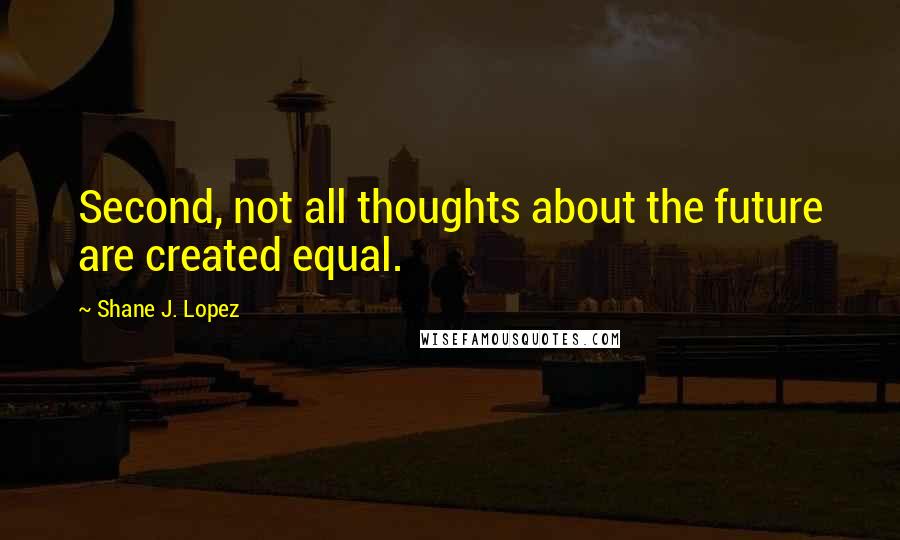 Second, not all thoughts about the future are created equal.

~ Shane J. Lopez

WISEFAMOUSQUOTES.COM